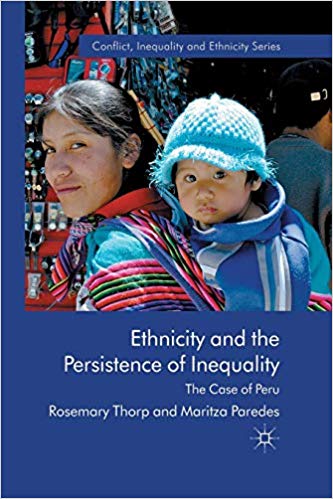 Conflict, Inequality and Ethnicity Series

Ethnicity and the Persistence of Inequality

The Case of Peru

Rosemary Thorp and Maritza Paredes